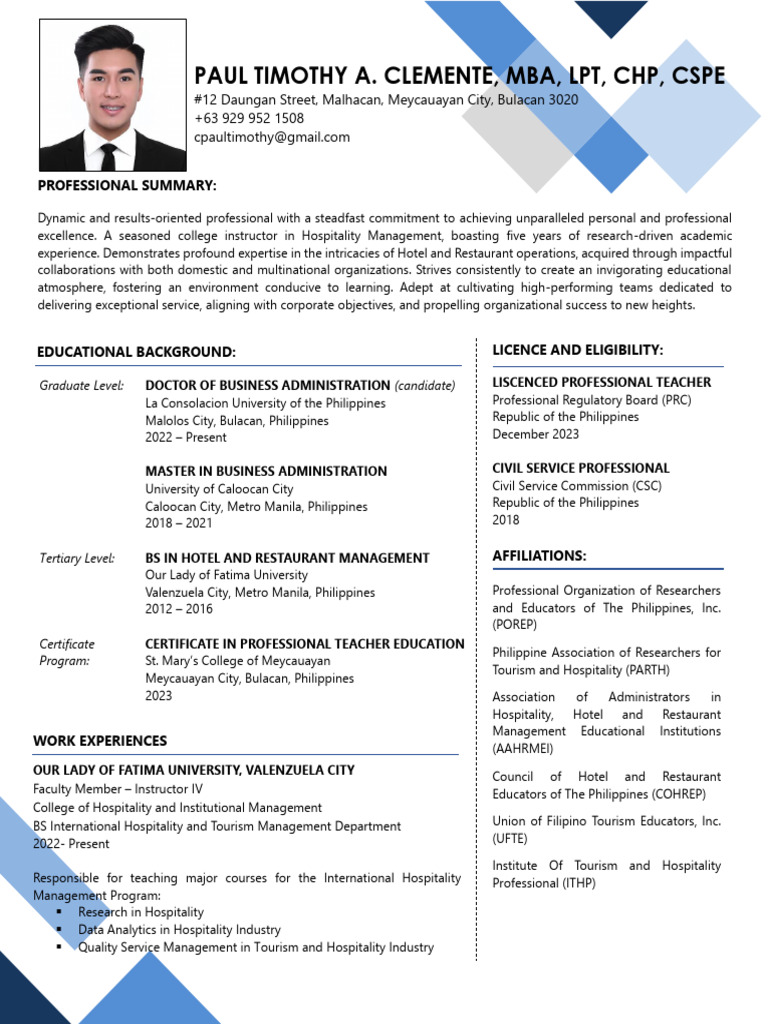 PAUL TIMOTHY A. CLEMENTE, MBA, LPT, CHP, CSPE
#12 Daungan Street, Malhacan, Meycauayan City, Bulacan 3020
+63 929 952 1508
cpaultimothy@gmail.com

PROFESSIONAL SUMMARY:

Dynamic and results-oriented professional with a steadfast commitment to achieving unparalleled personal and professional excellence. A seasoned college instructor in Hospitality Management, boasting five years of research-driven academic experience. Demonstrates profound expertise in the intricacies of Hotel and Restaurant operations, acquired through impactful collaborations with both domestic and multinational organizations. Strives consistently to create an invigorating educational atmosphere, fostering an environment conducive to learning. Adept at cultivating high-performing teams dedicated to delivering exceptional service, aligning with corporate objectives, and propelling organizational success to new heights.

EDUCATIONAL BACKGROUND:

Graduate Level: DOCTOR OF BUSINESS ADMINISTRATION (candidate)
La Consolacion University of the Philippines
Malolos City, Bulacan, Philippines
2022 – Present

MASTER IN BUSINESS ADMINISTRATION
University of Caloocan City
Caloocan City, Metro Manila, Philippines
2018 – 2021

Tertiary Level: BS IN HOTEL AND RESTAURANT MANAGEMENT
Our Lady of Fatima University
Valenzuela City, Metro Manila, Philippines
2012 – 2016

Certificate Program: CERTIFICATE IN PROFESSIONAL TEACHER EDUCATION
St. Mary's College of Meycauayan
Meycauayan City, Bulacan, Philippines
2023

WORK EXPERIENCES

OUR LADY OF FATIMA UNIVERSITY, VALENZUELA CITY
Faculty Member – Instructor IV
College of Hospitality and Institutional Management
BS International Hospitality and Tourism Management Department
2022- Present

Responsible for teaching major courses for the International Hospitality Management Program:
▪ Research in Hospitality
▪ Data Analytics in Hospitality Industry
▪ Quality Service Management in Tourism and Hospitality Industry

LICENCE AND ELIGIBILITY:

LISCENCED PROFESSIONAL TEACHER
Professional Regulatory Board (PRC)
Republic of the Philippines
December 2023

CIVIL SERVICE PROFESSIONAL
Civil Service Commission (CSC)
Republic of the Philippines
2018

AFFILIATIONS:

Professional Organization of Researchers and Educators of The Philippines, Inc. (POREP)

Philippine Association of Researchers for Tourism and Hospitality (PARTH)

Association of Administrators in Hospitality, Hotel and Restaurant Management Educational Institutions (AAHRMEI)

Council of Hotel and Restaurant Educators of The Philippines (COHREP)

Union of Filipino Tourism Educators, Inc. (UFTE)

Institute Of Tourism and Hospitality Professional (ITHP)